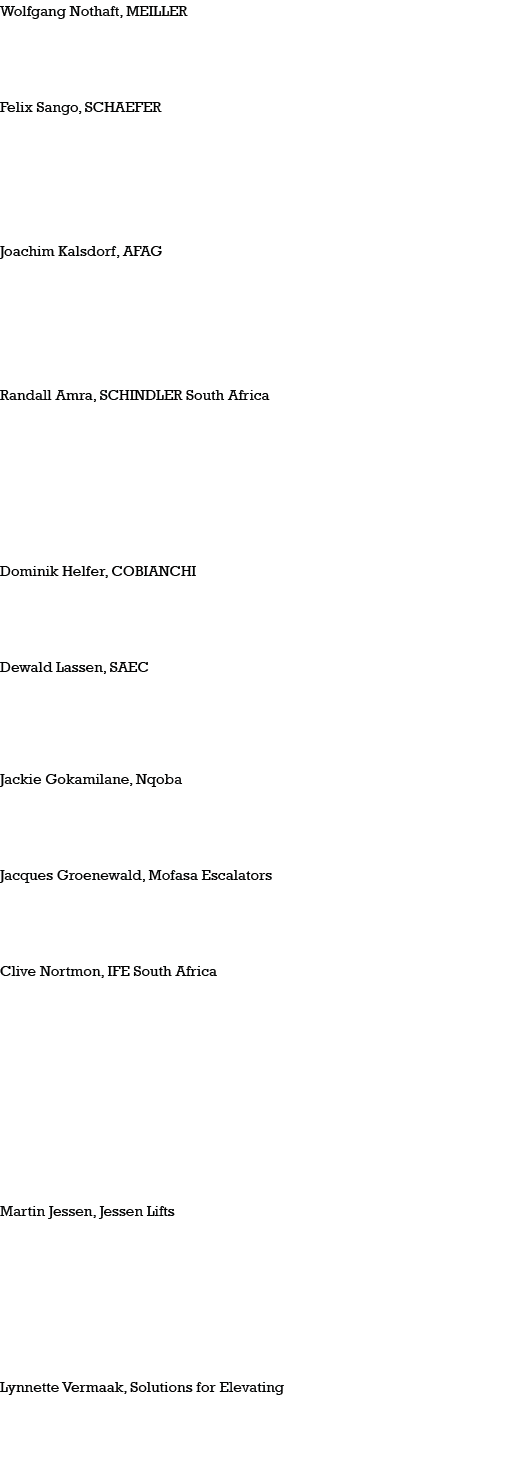 Wolfgang Nothaft, MEILLER

Felix Sango, SCHAEFER

Joachim Kalsdorf, AFAG

Randall Amra, SCHINDLER South Africa

Dominik Helfer, COBIANCHI

Dewald Lassen, SAEC

Jackie Gokamilane, Nqoba

Jacques Groenewald, Mofasa Escalators

Clive Nortmon, IFE South Africa

Martin Jessen, Jessen Lifts

Lynnette Vermaak, Solutions for Elevating